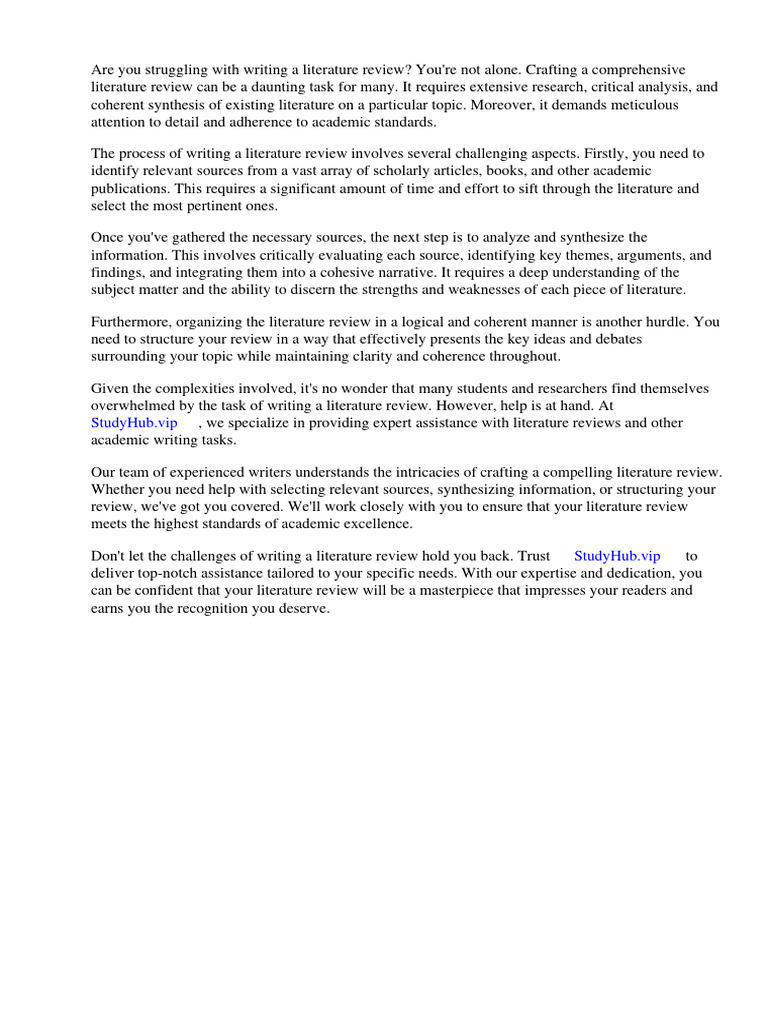 Are you struggling with writing a literature review? You're not alone. Crafting a comprehensive literature review can be a daunting task for many. It requires extensive research, critical analysis, and coherent synthesis of existing literature on a particular topic. Moreover, it demands meticulous attention to detail and adherence to academic standards.

The process of writing a literature review involves several challenging aspects. Firstly, you need to identify relevant sources from a vast array of scholarly articles, books, and other academic publications. This requires a significant amount of time and effort to sift through the literature and select the most pertinent ones.

Once you've gathered the necessary sources, the next step is to analyze and synthesize the information. This involves critically evaluating each source, identifying key themes, arguments, and findings, and integrating them into a cohesive narrative. It requires a deep understanding of the subject matter and the ability to discern the strengths and weaknesses of each piece of literature.

Furthermore, organizing the literature review in a logical and coherent manner is another hurdle. You need to structure your review in a way that effectively presents the key ideas and debates surrounding your topic while maintaining clarity and coherence throughout.

Given the complexities involved, it's no wonder that many students and researchers find themselves overwhelmed by the task of writing a literature review. However, help is at hand. At StudyHub.vip , we specialize in providing expert assistance with literature reviews and other academic writing tasks.

Our team of experienced writers understands the intricacies of crafting a compelling literature review. Whether you need help with selecting relevant sources, synthesizing information, or structuring your review, we've got you covered. We'll work closely with you to ensure that your literature review meets the highest standards of academic excellence.

Don't let the challenges of writing a literature review hold you back. Trust StudyHub.vip to deliver top-notch assistance tailored to your specific needs. With our expertise and dedication, you can be confident that your literature review will be a masterpiece that impresses your readers and earns you the recognition you deserve.